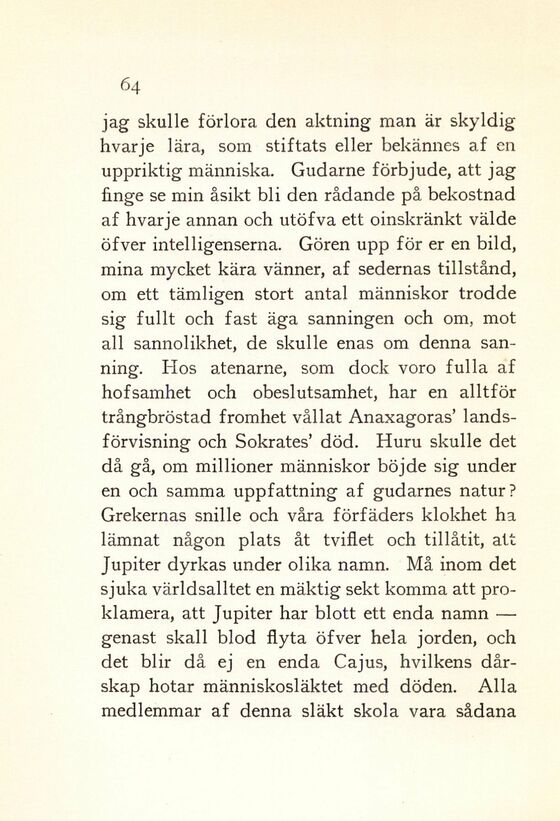 64

jag skulle förlora den aktning man är skyldig hvarje lära, som stiftats eller bekännes af en uppriktig människa. Gudarne förbjude, att jag finge se min åsikt bli den rådande på bekostnad af hvarje annan och utöfva ett oinskränkt välde öfver intelligenserna. Gören upp för er en bild, mina mycket kära vänner, af sedernas tillstånd, om ett tämligen stort antal människor trodde sig fullt och fast äga sanningen och om, mot all sannolikhet, de skulle enas om denna sanning. Hos atenarne, som dock voro fulla af hofsamhet och obeslutsamhet, har en alltför trångbröstad fromhet vållat Anaxagoras' landsförvisning och Sokrates' död. Huru skulle det då gå, om millioner människor böjde sig under en och samma uppfattning af gudarnes natur? Grekernas snille och våra förfäders klokhet ha lämnat någon plats åt tviflet och tillåtit, att Jupiter dyrkas under olika namn. Må inom det sjuka världsalltet en mäktig sekt komma att proklamera, att Jupiter har blott ett enda namn — genast skall blod flyta öfver hela jorden, och det blir då ej en enda Cajus, hvilkens dårskap hotar människosläktet med döden. Alla medlemmar af denna släkt skola vara sådana